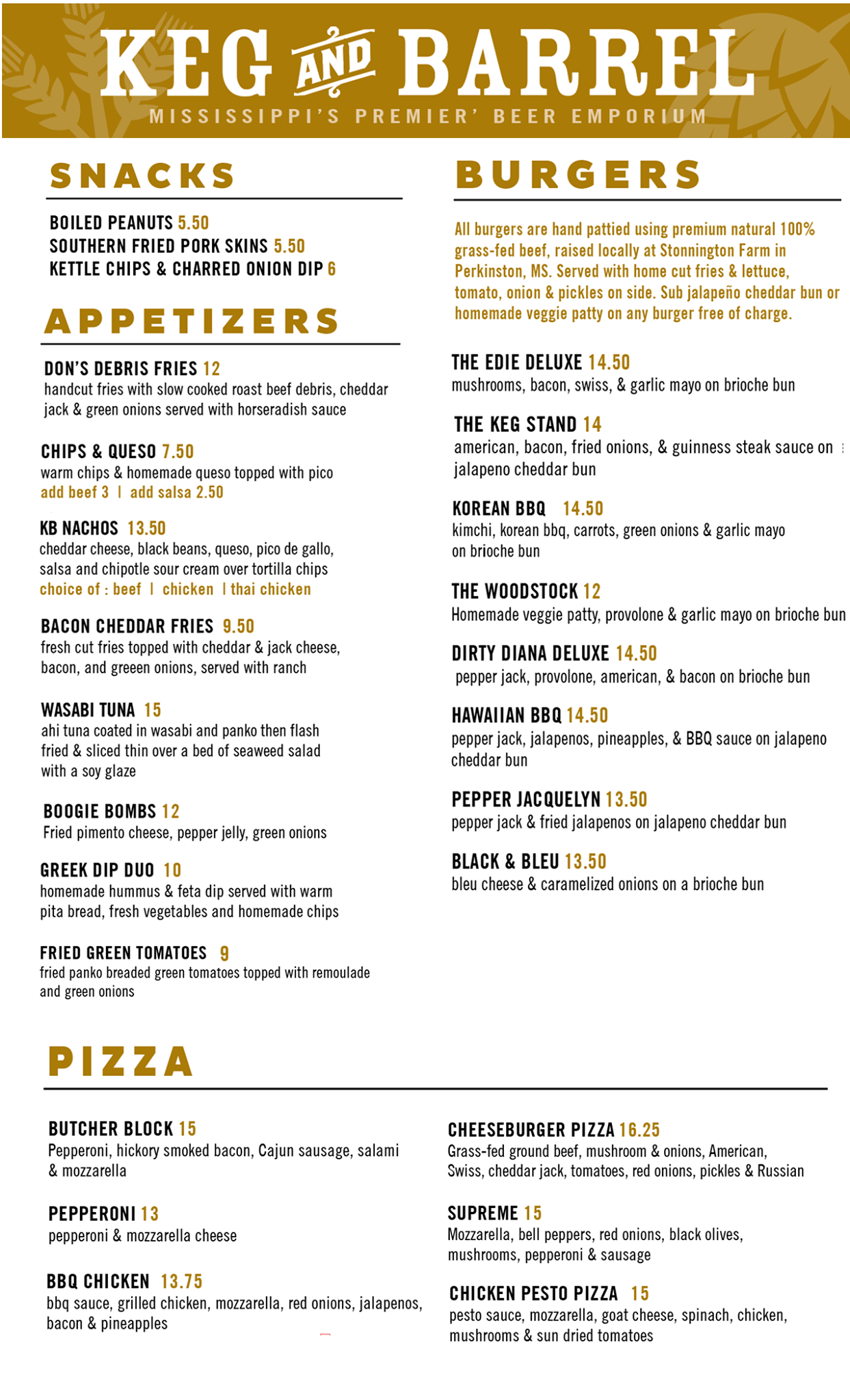 KEG AND BARREL
MISSISSIPPI'S PREMIER' BEER EMPORIUM

SNACKS

BOILED PEANUTS 5.50
SOUTHERN FRIED PORK SKINS 5.50
KETTLE CHIPS & CHARRED ONION DIP 6

APPETIZERS

DON'S DEBRIS FRIES 12
handcut fries with slow cooked roast beef debris, cheddar jack & green onions served with horseradish sauce

CHIPS & QUESO 7.50
warm chips & homemade queso topped with pico
add beef 3 | add salsa 2.50

KB NACHOS 13.50
cheddar cheese, black beans, queso, pico de gallo, salsa and chipotle sour cream over tortilla chips
choice of : beef | chicken | thai chicken

BACON CHEDDAR FRIES 9.50
fresh cut fries topped with cheddar & jack cheese, bacon, and greeen onions, served with ranch

WASABI TUNA 15
ahi tuna coated in wasabi and panko then flash fried & sliced thin over a bed of seaweed salad with a soy glaze

BOOGIE BOMBS 12
Fried pimento cheese, pepper jelly, green onions

GREEK DIP DUO 10
homemade hummus & feta dip served with warm pita bread, fresh vegetables and homemade chips

FRIED GREEN TOMATOES 9
fried panko breaded green tomatoes topped with remoulade and green onions

BURGERS

All burgers are hand pattied using premium natural 100% grass-fed beef, raised locally at Stonnington Farm in Perkinston, MS. Served with home cut fries & lettuce, tomato, onion & pickles on side. Sub jalapeño cheddar bun or homemade veggie patty on any burger free of charge.

THE EDIE DELUXE 14.50
mushrooms, bacon, swiss, & garlic mayo on brioche bun

THE KEG STAND 14
american, bacon, fried onions, & guinness steak sauce on jalapeno cheddar bun

KOREAN BBQ 14.50
kimchi, korean bbq, carrots, green onions & garlic mayo on brioche bun

THE WOODSTOCK 12
Homemade veggie patty, provolone & garlic mayo on brioche bun

DIRTY DIANA DELUXE 14.50
pepper jack, provolone, american, & bacon on brioche bun

HAWAIIAN BBQ 14.50
pepper jack, jalapenos, pineapples, & BBQ sauce on jalapeno cheddar bun

PEPPER JACQUELYN 13.50
pepper jack & fried jalapenos on jalapeno cheddar bun

BLACK & BLEU 13.50
bleu cheese & caramelized onions on a brioche bun

PIZZA

BUTCHER BLOCK 15
Pepperoni, hickory smoked bacon, Cajun sausage, salami & mozzarella

PEPPERONI 13
pepperoni & mozzarella cheese

BBQ CHICKEN 13.75
bbq sauce, grilled chicken, mozzarella, red onions, jalapenos, bacon & pineapples

CHEESEBURGER PIZZA 16.25
Grass-fed ground beef, mushroom & onions, American, Swiss, cheddar jack, tomatoes, red onions, pickles & Russian

SUPREME 15
Mozzarella, bell peppers, red onions, black olives, mushrooms, pepperoni & sausage

CHICKEN PESTO PIZZA 15
pesto sauce, mozzarella, goat cheese, spinach, chicken, mushrooms & sun dried tomatoes